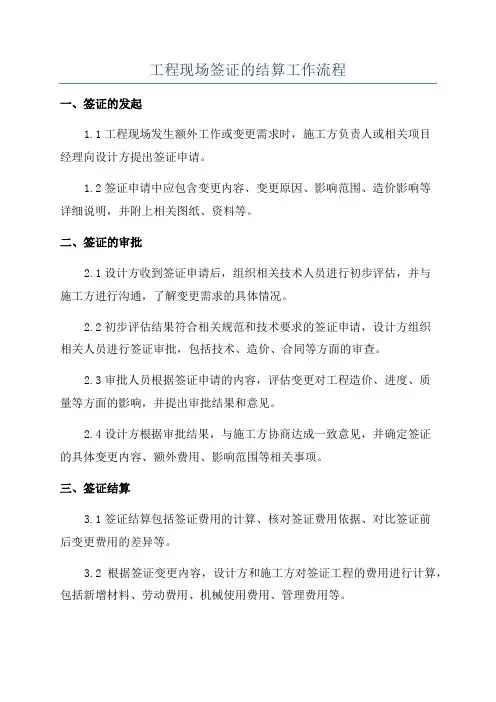 工程现场签证的结算工作流程

一、签证的发起

1.1 工程现场发生额外工作或变更需求时，施工方负责人或相关项目经理向设计方提出签证申请。

1.2 签证申请中应包含变更内容、变更原因、影响范围、造价影响等详细说明，并附上相关图纸、资料等。

二、签证的审批

2.1 设计方收到签证申请后，组织相关技术人员进行初步评估，并与施工方进行沟通，了解变更需求的具体情况。

2.2 初步评估结果符合相关规范和技术要求的签证申请，设计方组织相关人员进行签证审批，包括技术、造价、合同等方面的审查。

2.3 审批人员根据签证申请的内容，评估变更对工程造价、进度、质量等方面的影响，并提出审批结果和意见。

2.4 设计方根据审批结果，与施工方协商达成一致意见，并确定签证的具体变更内容、额外费用、影响范围等相关事项。

三、签证结算

3.1 签证结算包括签证费用的计算、核对签证费用依据、对比签证前后变更费用的差异等。

3.2 根据签证变更内容，设计方和施工方对签证工程的费用进行计算，包括新增材料、劳动费用、机械使用费用、管理费用等。